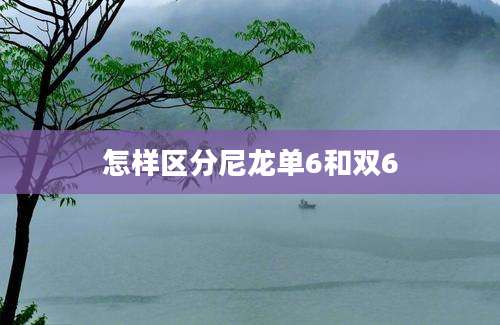 怎样区分尼龙单6和双6